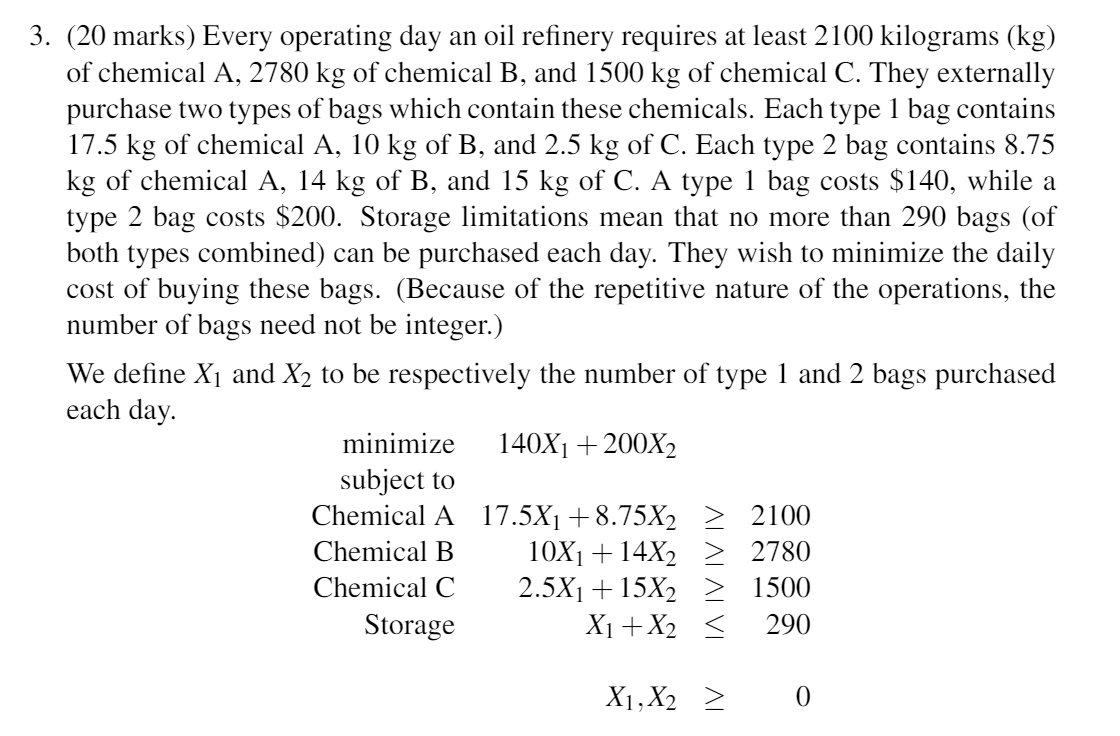 3. (20 marks) Every operating day an oil refinery requires at least 2100 kilograms (kg) of chemical A, 2780 kg of chemical B, and 1500 kg of chemical C. They externally purchase two types of bags which contain these chemicals. Each type 1 bag contains 17.5 kg of chemical A, 10 kg of B, and 2.5 kg of C. Each type 2 bag contains 8.75 kg of chemical A, 14 kg of B, and 15 kg of C. A type 1 bag costs \$140, while a type 2 bag costs \$200. Storage limitations mean that no more than 290 bags (of both types combined) can be purchased each day. They wish to minimize the daily cost of buying these bags. (Because of the repetitive nature of the operations, the number of bags need not be integer.)

We define $X_1$ and $X_2$ to be respectively the number of type 1 and 2 bags purchased each day.

minimize $140X_1 + 200X_2$
subject to
Chemical A $17.5X_1 + 8.75X_2 \geq 2100$
Chemical B $10X_1 + 14X_2 \geq 2780$
Chemical C $2.5X_1 + 15X_2 \geq 1500$
Storage $X_1 + X_2 \leq 290$

$X_1, X_2 \geq 0$